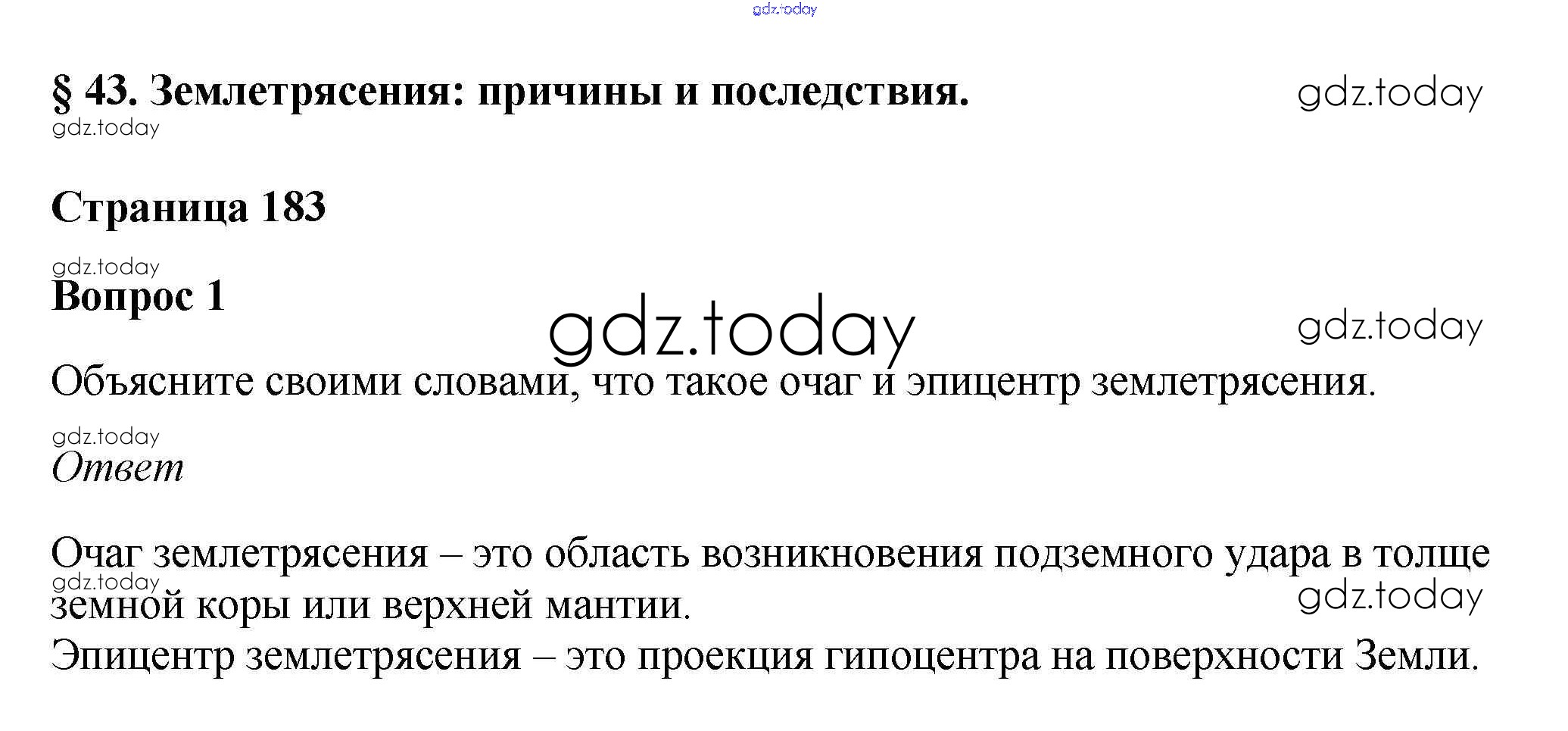 § 43. Землетрясения: причины и последствия.

Страница 183

Вопрос 1

Объясните своими словами, что такое очаг и эпицентр землетрясения.

Ответ

Очаг землетрясения – это область возникновения подземного удара в толще земной коры или верхней мантии.
Эпицентр землетрясения – это проекция гипоцентра на поверхности Земли.

gdz.today